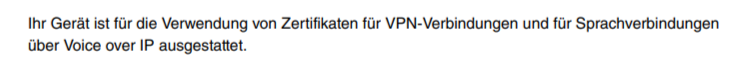 Ihr Gerät ist für die Verwendung von Zertifikaten für VPN-Verbindungen und für Sprachverbindungen über Voice over IP ausgestattet.